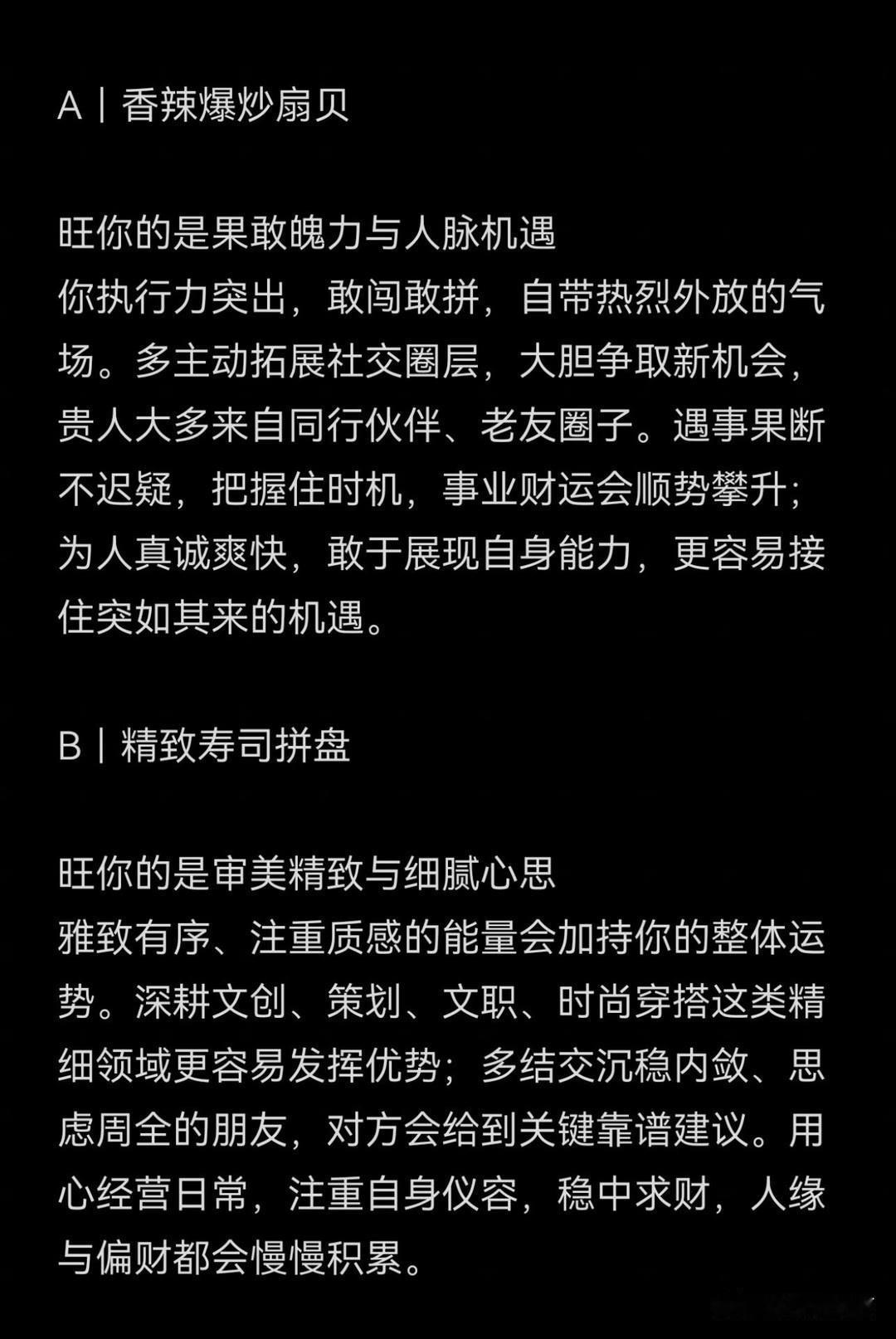 A｜香辣爆炒扇贝

旺你的是果敢魄力与人脉机遇
你执行力突出，敢闯敢拼，自带热烈外放的气场。多主动拓展社交圈层，大胆争取新机会，贵人大多来自同行伙伴、老友圈子。遇事果断不迟疑，把握住时机，事业财运会顺势攀升；为人真诚爽快，敢于展现自身能力，更容易接住突如其来的机遇。

B｜精致寿司拼盘

旺你的是审美精致与细腻心思
雅致有序、注重质感的能量会加持你的整体运势。深耕文创、策划、文职、时尚穿搭这类精细领域更容易发挥优势；多结交沉稳内敛、思虑周全的朋友，对方会给到关键靠谱建议。用心经营日常，注重自身仪容，稳中求财，人缘与偏财都会慢慢积累。